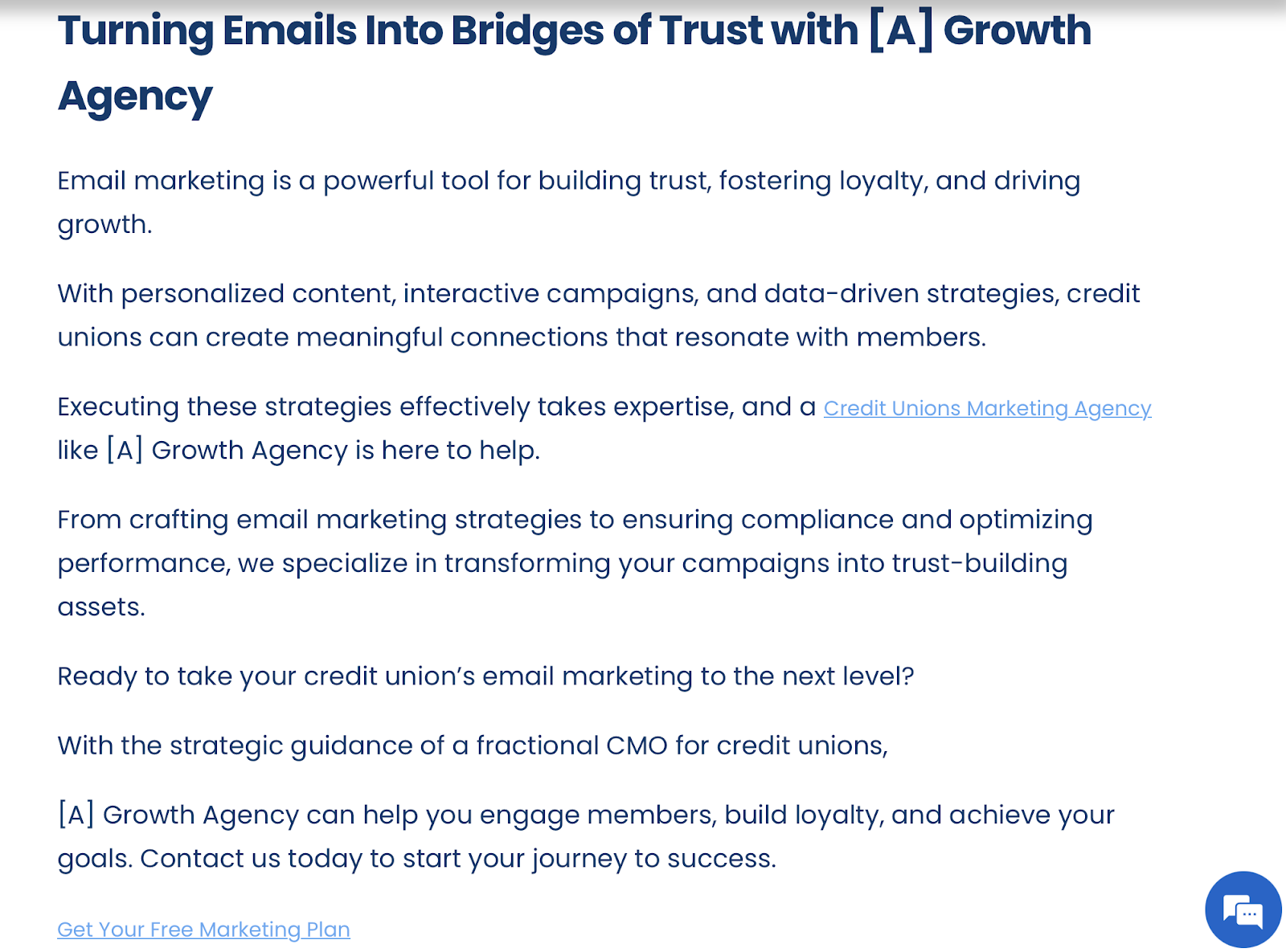 Turning Emails Into Bridges of Trust with [A] Growth Agency

Email marketing is a powerful tool for building trust, fostering loyalty, and driving growth.

With personalized content, interactive campaigns, and data-driven strategies, credit unions can create meaningful connections that resonate with members.

Executing these strategies effectively takes expertise, and a Credit Unions Marketing Agency like [A] Growth Agency is here to help.

From crafting email marketing strategies to ensuring compliance and optimizing performance, we specialize in transforming your campaigns into trust-building assets.

Ready to take your credit union's email marketing to the next level?

With the strategic guidance of a fractional CMO for credit unions,

[A] Growth Agency can help you engage members, build loyalty, and achieve your goals. Contact us today to start your journey to success.

Get Your Free Marketing Plan